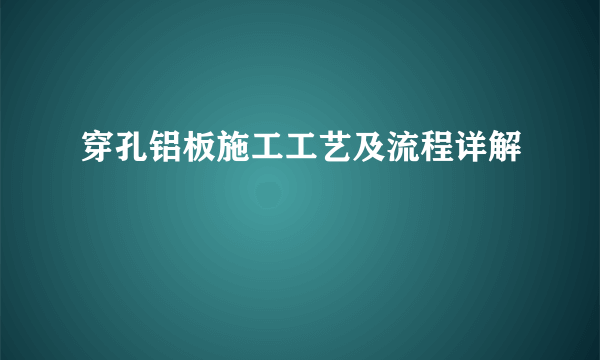 穿孔铝板施工工艺及流程详解